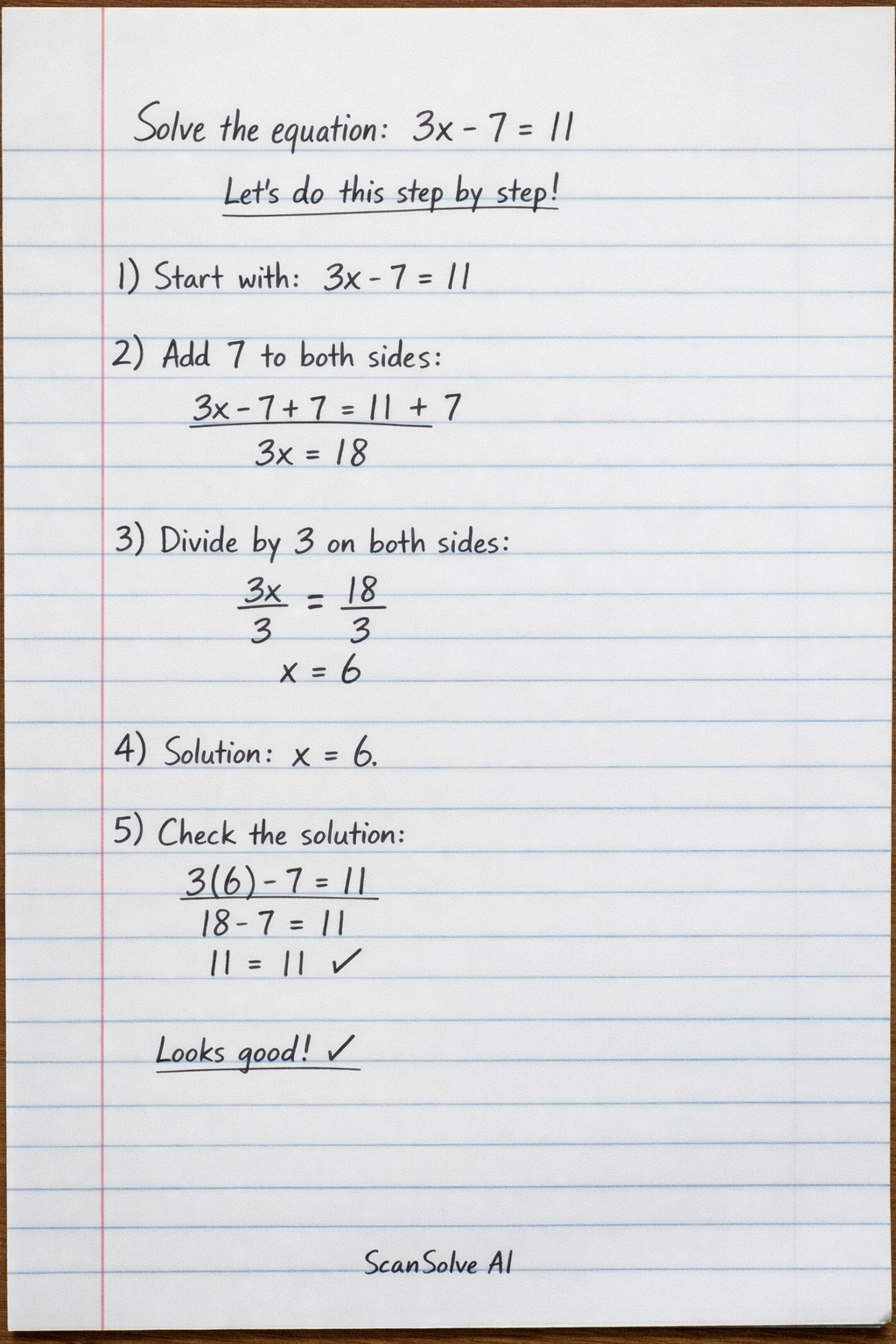 Solve the equation: $3x - 7 = 11$

Let's do this step by step!

1) Start with: $3x - 7 = 11$

2) Add 7 to both sides:
$3x - 7 + 7 = 11 + 7$
$3x = 18$

3) Divide by 3 on both sides:
$\frac{3x}{3} = \frac{18}{3}$
$x = 6$

4) Solution: $x = 6$.

5) Check the solution:
$3(6) - 7 = 11$
$18 - 7 = 11$
$11 = 11$ ✓

Looks good! ✓

ScanSolve AI